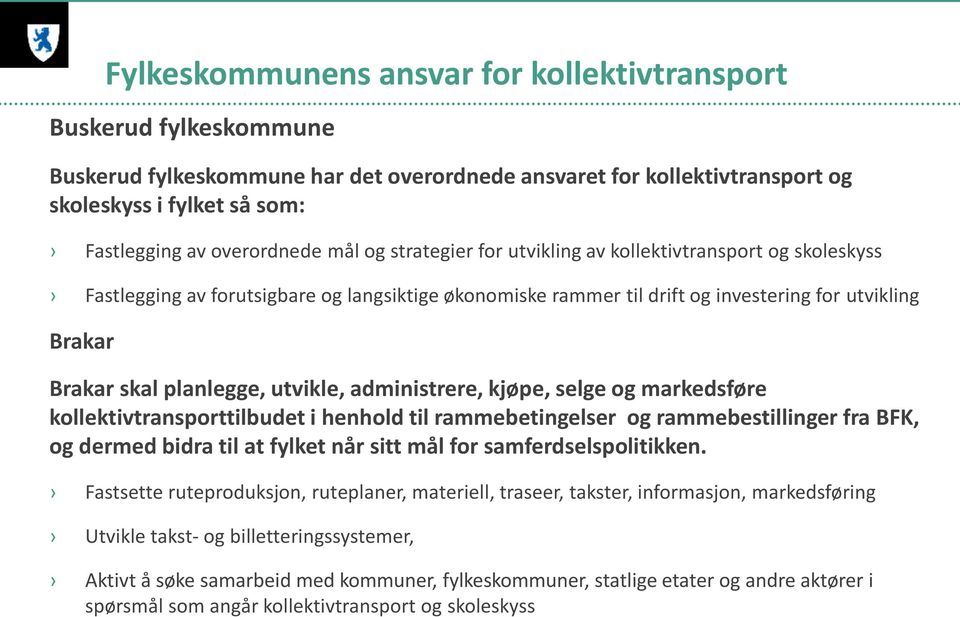 Fylkeskommunens ansvar for kollektivtransport

Buskerud fylkeskommune

Buskerud fylkeskommune har det overordnede ansvaret for kollektivtransport og skoleskyss i fylket så som:

› Fastlegging av overordnede mål og strategier for utvikling av kollektivtransport og skoleskyss

› Fastlegging av forutsigbare og langsiktige økonomiske rammer til drift og investering for utvikling

Brakar

Brakar skal planlegge, utvikle, administrere, kjøpe, selge og markedsføre kollektivtransporttilbudet i henhold til rammebetingelser og rammebestillinger fra BFK, og dermed bidra til at fylket når sitt mål for samferdselspolitikken.

› Fastsette ruteproduksjon, ruteplaner, materiell, traseer, takster, informasjon, markedsføring

› Utvikle takst- og billetteringssystemer,

› Aktivt å søke samarbeid med kommuner, fylkeskommuner, statlige etater og andre aktører i spørsmål som angår kollektivtransport og skoleskyss